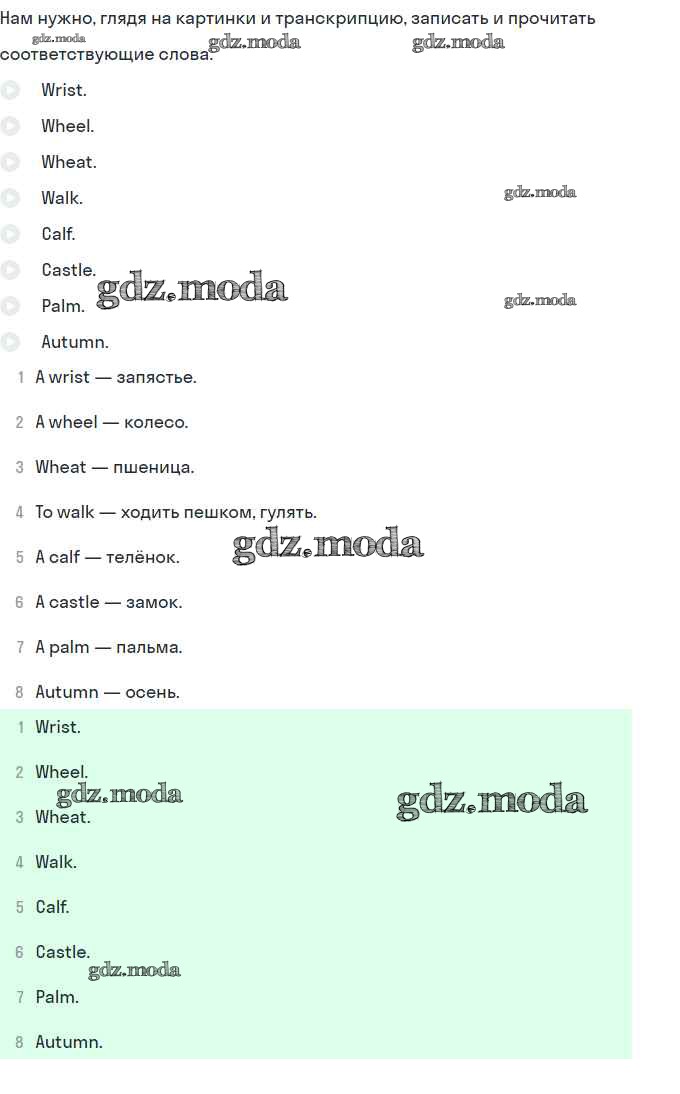 Нам нужно, глядя на картинки и транскрипцию, записать и прочитать соответствующие слова.

gdz.moda gdz.moda gdz.moda

Wrist.

Wheel.

Wheat.

Walk.

gdz.moda

Calf.

Castle.

gdz.moda

Palm.

gdz.moda

Autumn.

1 A wrist — запястье.

2 A wheel — колесо.

3 Wheat — пшеница.

4 To walk — ходить пешком, гулять.

5 A calf — телёнок.

gdz.moda

6 A castle — замок.

7 A palm — пальма.

8 Autumn — осень.

1 Wrist.

2 Wheel.

gdz.moda

gdz.moda

3 Wheat.

4 Walk.

5 Calf.

6 Castle.

gdz.moda

7 Palm.

8 Autumn.